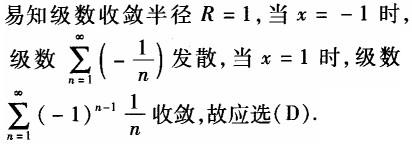 易知级数收敛半径 $R=1$, 当 $x=-1$ 时, 级数 $\sum_{n=1}^{\infty}\left(-\frac{1}{n}\right)$ 发散, 当 $x=1$ 时, 级数 $\sum_{n=1}^{\infty}(-1)^{n-1}\frac{1}{n}$ 收敛, 故应选(D).